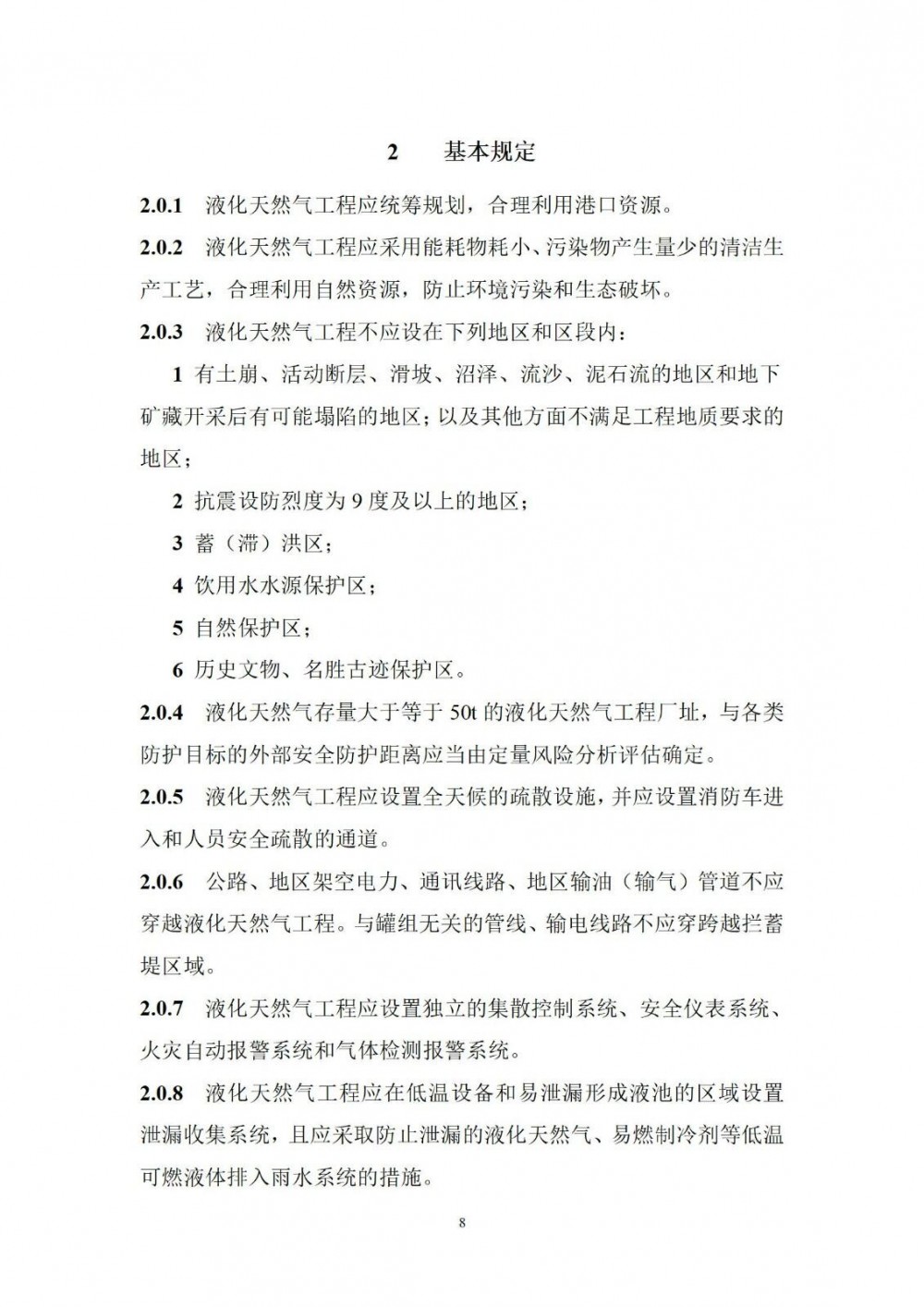 2 基本规定

2.0.1 液化天然气工程应统筹规划，合理利用港口资源。

2.0.2 液化天然气工程应采用能耗物耗小、污染物产生量少的清洁生产工艺，合理利用自然资源，防止环境污染和生态破坏。

2.0.3 液化天然气工程不应设在下列地区和区段内：

1 有土崩、活动断层、滑坡、沼泽、流沙、泥石流的地区和地下矿藏开采后有可能塌陷的地区；以及其他方面不满足工程地质要求的地区；

2 抗震设防烈度为 9 度及以上的地区；

3 蓄（滞）洪区；

4 饮用水水源保护区；

5 自然保护区；

6 历史文物、名胜古迹保护区。

2.0.4 液化天然气存量大于等于 50t 的液化天然气工程厂址，与各类防护目标的外部安全防护距离应当由定量风险分析评估确定。

2.0.5 液化天然气工程应设置全天候的疏散设施，并应设置消防车进入和人员安全疏散的通道。

2.0.6 公路、地区架空电力、通讯线路、地区输油（输气）管道不应穿越液化天然气工程。与罐组无关的管线、输电线路不应穿跨越拦蓄堤区域。

2.0.7 液化天然气工程应设置独立的集散控制系统、安全仪表系统、火灾自动报警系统和气体检测报警系统。

2.0.8 液化天然气工程应在低温设备和易泄漏形成液池的区域设置泄漏收集系统，且应采取防止泄漏的液化天然气、易燃制冷剂等低温可燃液体排入雨水系统的措施。

8